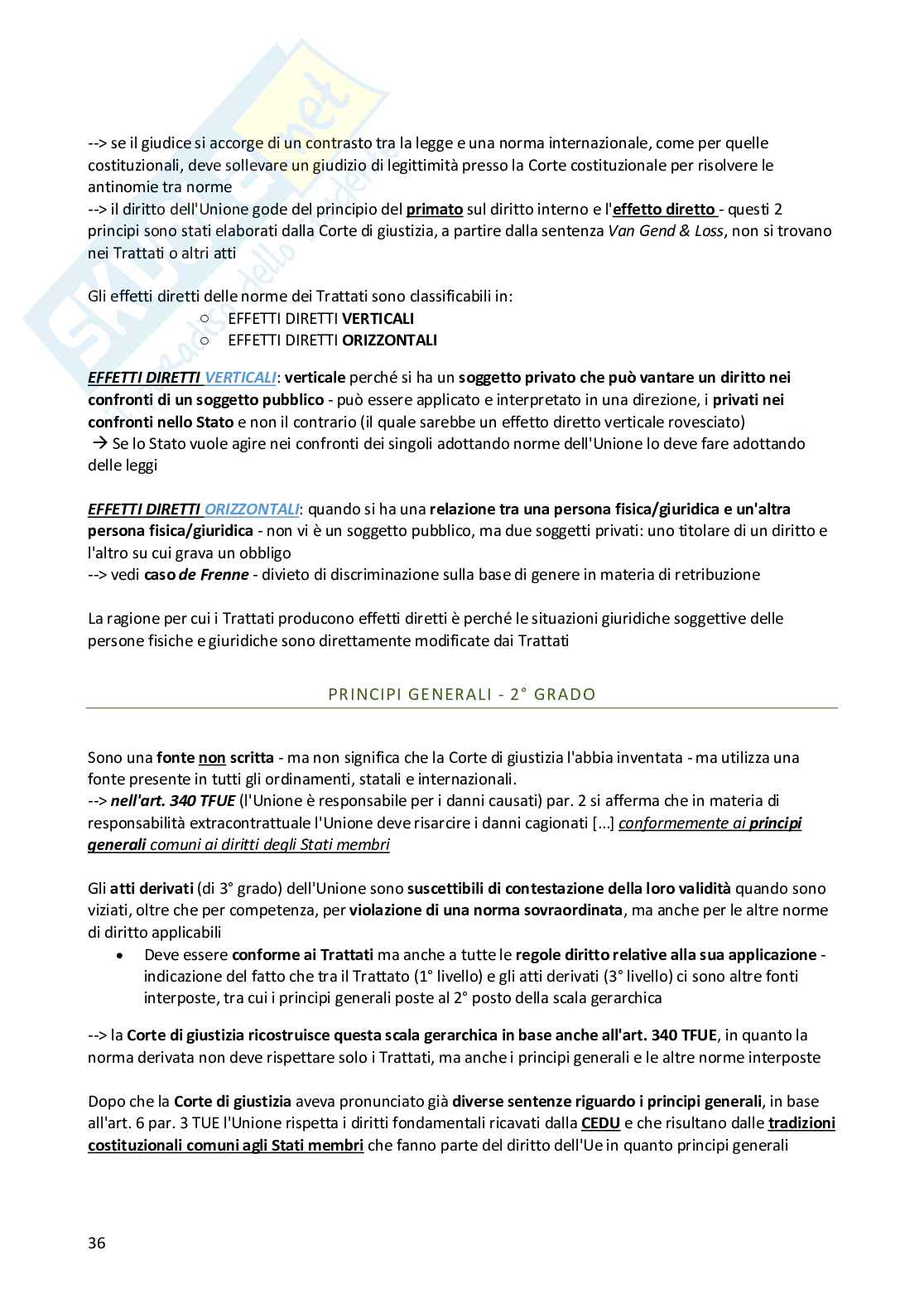 --> se il giudice si accorge di un contrasto tra la legge e una norma internazionale, come per quelle costituzionali, deve sollevare un giudizio di legittimità presso la Corte costituzionale per risolvere le antinomie tra norme
--> il diritto dell'Unione gode del principio del primato sul diritto interno e l'effetto diretto - questi 2 principi sono stati elaborati dalla Corte di giustizia, a partire dalla sentenza Van Gend & Loss, non si trovano nei Trattati o altri atti

Gli effetti diretti delle norme dei Trattati sono classificabili in:
○ EFFETTI DIRETTI VERTICALI
○ EFFETTI DIRETTI ORIZZONTALI

EFFETTI DIRETTI VERTICALI: verticale perché si ha un soggetto privato che può vantare un diritto nei confronti di un soggetto pubblico - può essere applicato e interpretato in una direzione, i privati nei confronti nello Stato e non il contrario (il quale sarebbe un effetto diretto verticale rovesciato)
→ Se lo Stato vuole agire nei confronti dei singoli adottando norme dell'Unione lo deve fare adottando delle leggi

EFFETTI DIRETTI ORIZZONTALI: quando si ha una relazione tra una persona fisica/giuridica e un'altra persona fisica/giuridica - non vi è un soggetto pubblico, ma due soggetti privati: uno titolare di un diritto e l'altro su cui grava un obbligo
--> vedi caso de Frenne - divieto di discriminazione sulla base di genere in materia di retribuzione

La ragione per cui i Trattati producono effetti diretti è perché le situazioni giuridiche soggettive delle persone fisiche e giuridiche sono direttamente modificate dai Trattati

PRINCIPI GENERALI - 2° GRADO

Sono una fonte non scritta - ma non significa che la Corte di giustizia l'abbia inventata - ma utilizza una fonte presente in tutti gli ordinamenti, statali e internazionali.
--> nell'art. 340 TFUE (l'Unione è responsabile per i danni causati) par. 2 si afferma che in materia di responsabilità extracontrattuale l'Unione deve risarcire i danni cagionati [...] conformemente ai principi generali comuni ai diritti degli Stati membri

Gli atti derivati (di 3° grado) dell'Unione sono suscettibili di contestazione della loro validità quando sono viziati, oltre che per competenza, per violazione di una norma sovraordinata, ma anche per le altre norme di diritto applicabili
• Deve essere conforme ai Trattati ma anche a tutte le regole diritto relative alla sua applicazione - indicazione del fatto che tra il Trattato (1° livello) e gli atti derivati (3° livello) ci sono altre fonti interposte, tra cui i principi generali poste al 2° posto della scala gerarchica

--> la Corte di giustizia ricostruisce questa scala gerarchica in base anche all'art. 340 TFUE, in quanto la norma derivata non deve rispettare solo i Trattati, ma anche i principi generali e le altre norme interposte

Dopo che la Corte di giustizia aveva pronunciato già diverse sentenze riguardo i principi generali, in base all'art. 6 par. 3 TUE l'Unione rispetta i diritti fondamentali ricavati dalla CEDU e che risultano dalle tradizioni costituzionali comuni agli Stati membri che fanno parte del diritto dell'Ue in quanto principi generali

36